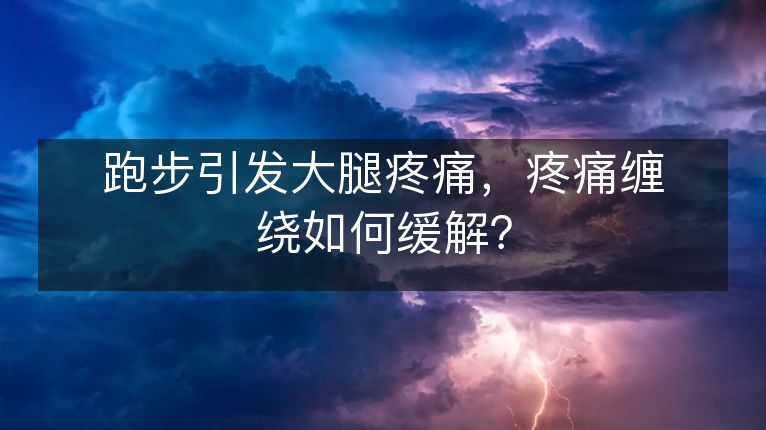 跑步引发大腿疼痛，疼痛缠绕如何缓解？